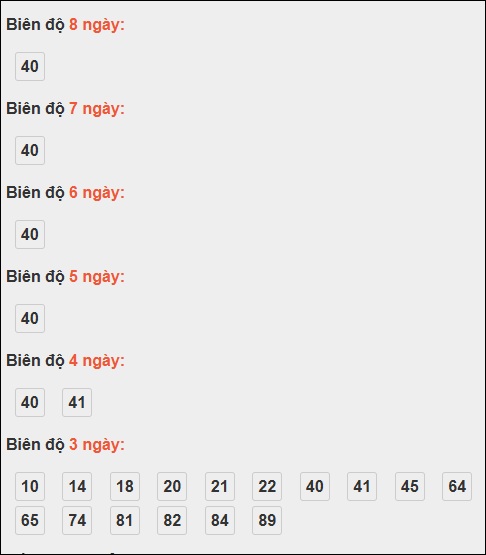 Biên độ 8 ngày:

40

Biên độ 7 ngày:

40

Biên độ 6 ngày:

40

Biên độ 5 ngày:

40

Biên độ 4 ngày:

40 41

Biên độ 3 ngày:

10 14 18 20 21 22 40 41 45 64
65 74 81 82 84 89